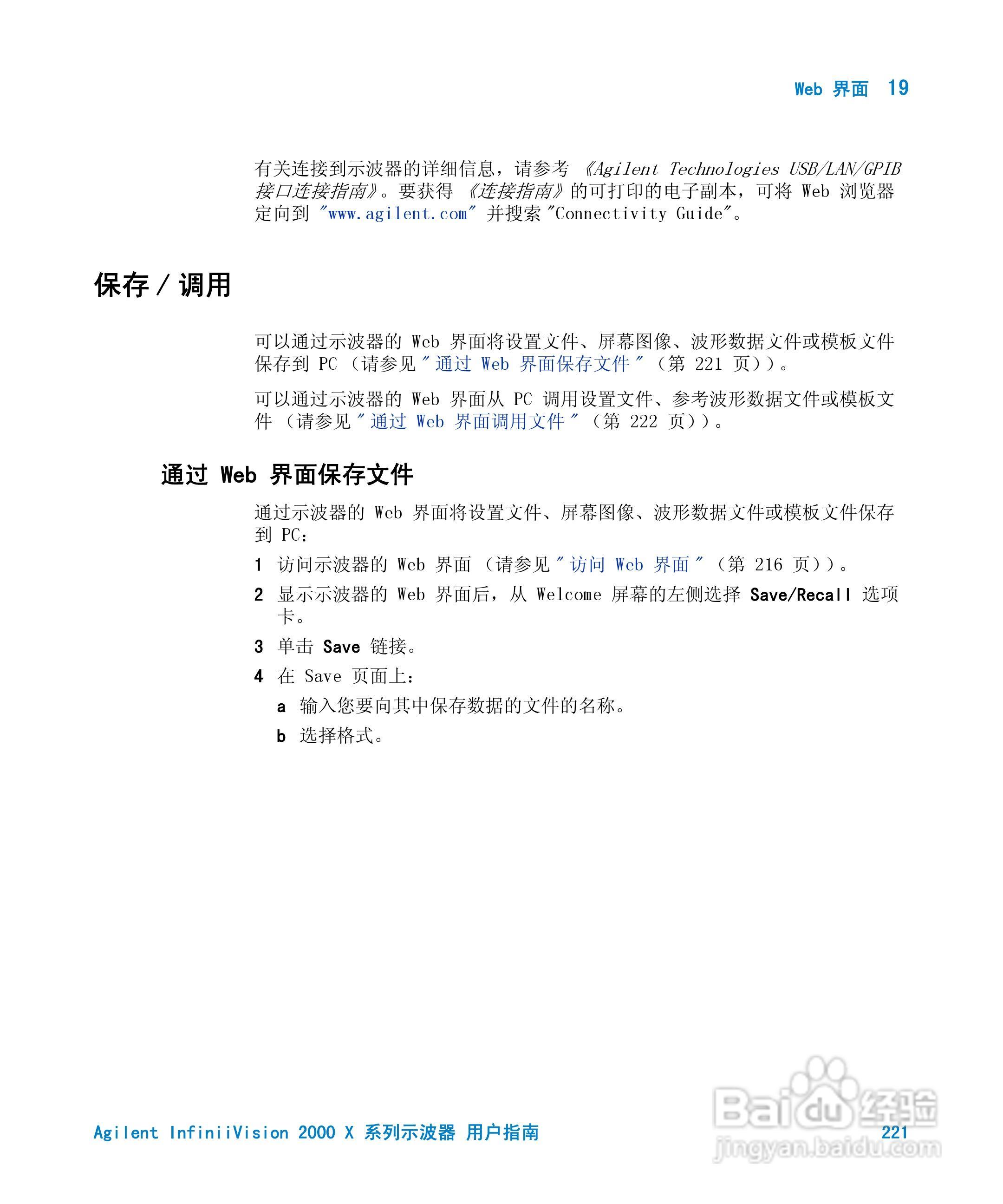 Web 界面 19

有关连接到示波器的详细信息，请参考《Agilent Technologies USB/LAN/GPIB 接口连接指南》。要获得《连接指南》的可打印的电子副本，可将 Web 浏览器定向到 "www.agilent.com" 并搜索 "Connectivity Guide"。

保存 / 调用

可以通过示波器的 Web 界面将设置文件、屏幕图像、波形数据文件或模板文件保存到 PC （请参见 " 通过 Web 界面保存文件 " （第 221 页））。

可以通过示波器的 Web 界面从 PC 调用设置文件、参考波形数据文件或模板文件 （请参见 " 通过 Web 界面调用文件 " （第 222 页））。

通过 Web 界面保存文件

通过示波器的 Web 界面将设置文件、屏幕图像、波形数据文件或模板文件保存到 PC：

1 访问示波器的 Web 界面 （请参见 " 访问 Web 界面 " （第 216 页））。

2 显示示波器的 Web 界面后，从 Welcome 屏幕的左侧选择 Save/Recall 选项卡。

3 单击 Save 链接。

4 在 Save 页面上：

a 输入您要向其中保存数据的文件的名称。

b 选择格式。

Agilent InfiniiVision 2000 X 系列示波器 用户指南 221

Baidu 经验
jingyan.baidu.com